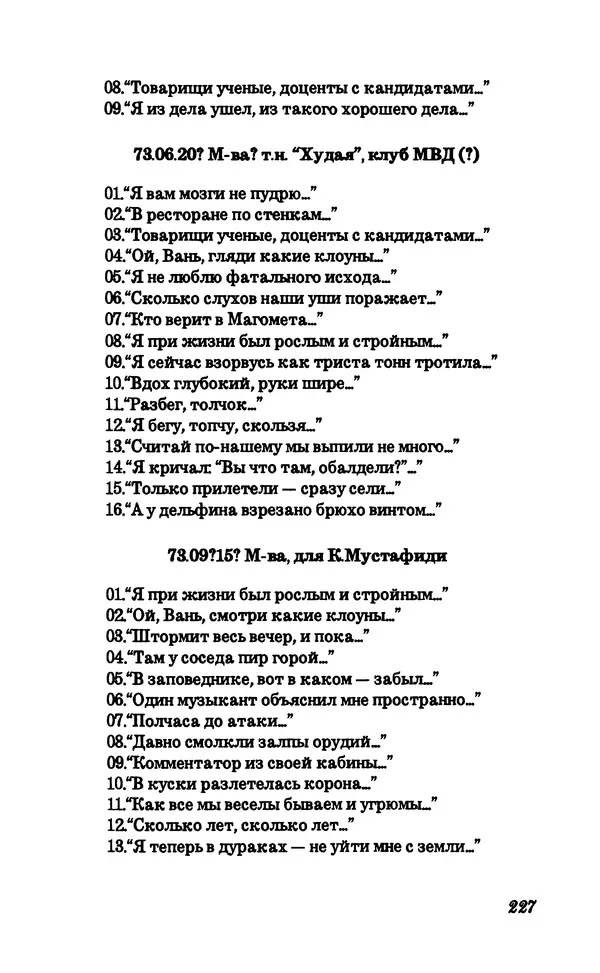 08.“Товарищи ученые, доценты с кандидатами...”
09.“Я из дела ушел, из такого хорошего дела...”

73.06.20? М-ва? т.н. “Худая”, клуб МВД (?)

01.“Я вам мозги не пудрю...”
02.“В ресторане по стенкам...”
03.“Товарищи ученые, доценты с кандидатами...”
04.“Ой, Вань, гляди какие клоуны...”
05.“Я не люблю фатального исхода...”
06.“Сколько слухов наши уши поражает...”
07.“Кто верит в Магомета...”
08.“Я при жизни был рослым и стройным...”
09.“Я сейчас взорвусь как триста тонн тротила...”
10.“Вдох глубокий, руки шире...”
11.“Разбег, толчок...”
12.“Я бегу, топчу, скользя...”
13.“Считай по-нашему мы выпили не много...”
14.“Я кричал: “Вы что там, обалдели?”...”
15.“Только прилетели — сразу сели...”
16.“А у дельфина взрезано брюхо винтом...”

73.09?15? М-ва, для К.Мустафиди

01.“Я при жизни был рослым и стройным...”
02.“Ой, Вань, смотри какие клоуны...”
03.“Штормит весь вечер, и пока...”
04.“Там у соседа пир горой...”
05.“В заповеднике, вот в каком — забыл...”
06.“Один музыкант объяснил мне пространно...”
07.“Полчаса до атаки...”
08.“Давно смолкли залпы орудий...”
09.“Комментатор из своей кабины...”
10.“В куски разлетелась корона...”
11.“Как все мы веселы бываем и угрюмы...”
12.“Сколько лет, сколько лет...”
13.“Я теперь в дураках — не уйти мне с земли...”

227